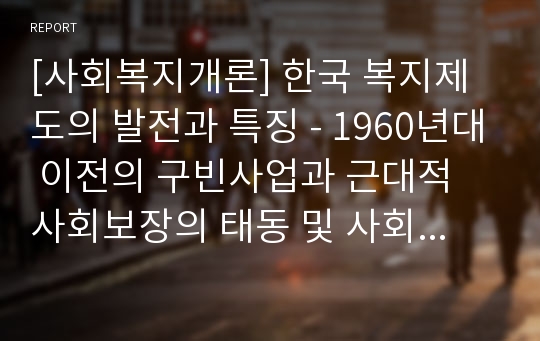 REPORT

[사회복지개론] 한국 복지제도의 발전과 특징 - 1960년대 이전의 구빈사업과 근대적 사회보장의 태동 및 사회...